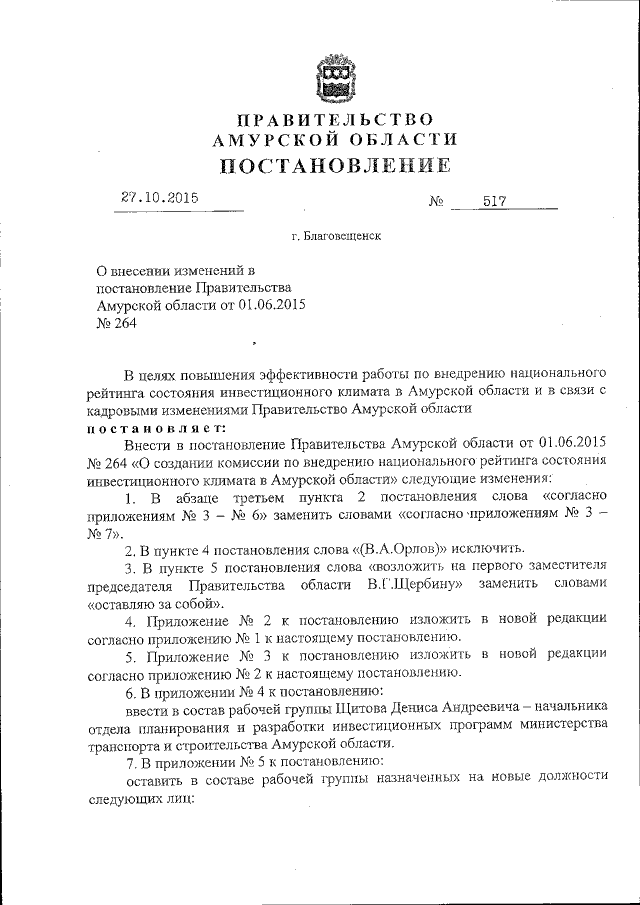 ПРАВИТЕЛЬСТВО
АМУРСКОЙ ОБЛАСТИ
ПОСТАНОВЛЕНИЕ

27.10.2015 № 517

г. Благовещенск

О внесении изменений в постановление Правительства Амурской области от 01.06.2015 № 264

В целях повышения эффективности работы по внедрению национального рейтинга состояния инвестиционного климата в Амурской области и в связи с кадровыми изменениями Правительство Амурской области
постановляет:

Внести в постановление Правительства Амурской области от 01.06.2015 № 264 «О создании комиссии по внедрению национального рейтинга состояния инвестиционного климата в Амурской области» следующие изменения:

1. В абзаце третьем пункта 2 постановления слова «согласно приложениям № 3 – № 6» заменить словами «согласно приложениям № 3 – № 7».

2. В пункте 4 постановления слова «(В.А.Орлов)» исключить.

3. В пункте 5 постановления слова «возложить на первого заместителя председателя Правительства области В.Г.Щербину» заменить словами «оставляю за собой».

4. Приложение № 2 к постановлению изложить в новой редакции согласно приложению № 1 к настоящему постановлению.

5. Приложение № 3 к постановлению изложить в новой редакции согласно приложению № 2 к настоящему постановлению.

6. В приложении № 4 к постановлению:

ввести в состав рабочей группы Щитова Дениса Андреевича – начальника отдела планирования и разработки инвестиционных программ министерства транспорта и строительства Амурской области.

7. В приложении № 5 к постановлению:

оставить в составе рабочей группы назначенных на новые должности следующих лиц: